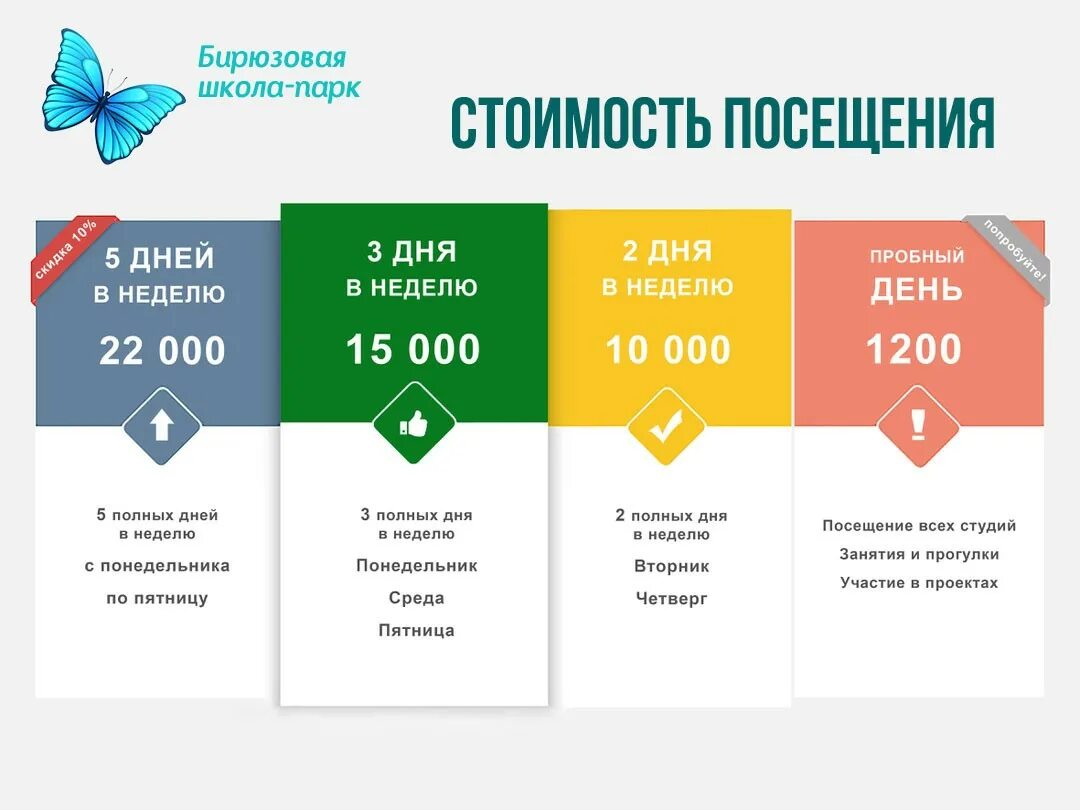 Бирюзовая
школа-парк

СТОИМОСТЬ ПОСЕЩЕНИЯ

скидка 10%

5 ДНЕЙ
В НЕДЕЛЮ

22 000

5 полных дней
в неделю

с понедельника

по пятницу

3 ДНЯ
В НЕДЕЛЮ

15 000

3 полных дня
в неделю

Понедельник

Среда

Пятница

2 ДНЯ
В НЕДЕЛЮ

10 000

2 полных дня
в неделю

Вторник

Четверг

попробуйте!

ПРОБНЫЙ
ДЕНЬ

1200

Посещение всех студий

Занятия и прогулки

Участие в проектах